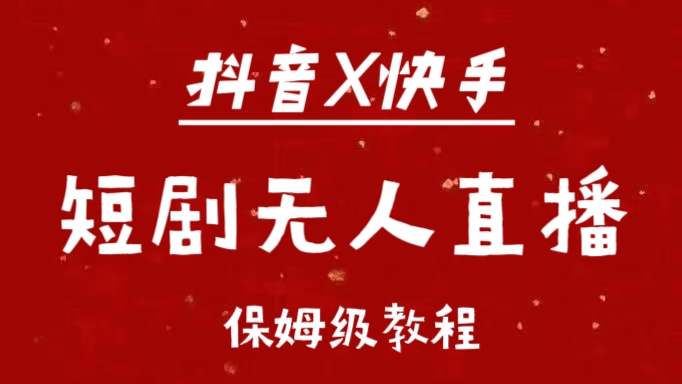 抖音X快手

短剧无人直播

保姆级教程